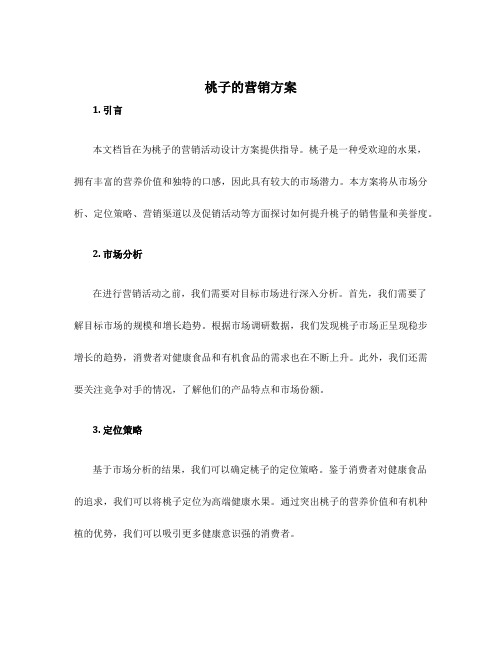 桃子的营销方案

1. 引言

本文档旨在为桃子的营销活动设计方案提供指导。桃子是一种受欢迎的水果，拥有丰富的营养价值和独特的口感，因此具有较大的市场潜力。本方案将从市场分析、定位策略、营销渠道以及促销活动等方面探讨如何提升桃子的销售量和美誉度。

2. 市场分析

在进行营销活动之前，我们需要对目标市场进行深入分析。首先，我们需要了解目标市场的规模和增长趋势。根据市场调研数据，我们发现桃子市场正呈现稳步增长的趋势，消费者对健康食品和有机食品的需求也在不断上升。此外，我们还需要关注竞争对手的情况，了解他们的产品特点和市场份额。

3. 定位策略

基于市场分析的结果，我们可以确定桃子的定位策略。鉴于消费者对健康食品的追求，我们可以将桃子定位为高端健康水果。通过突出桃子的营养价值和有机种植的优势，我们可以吸引更多健康意识强的消费者。